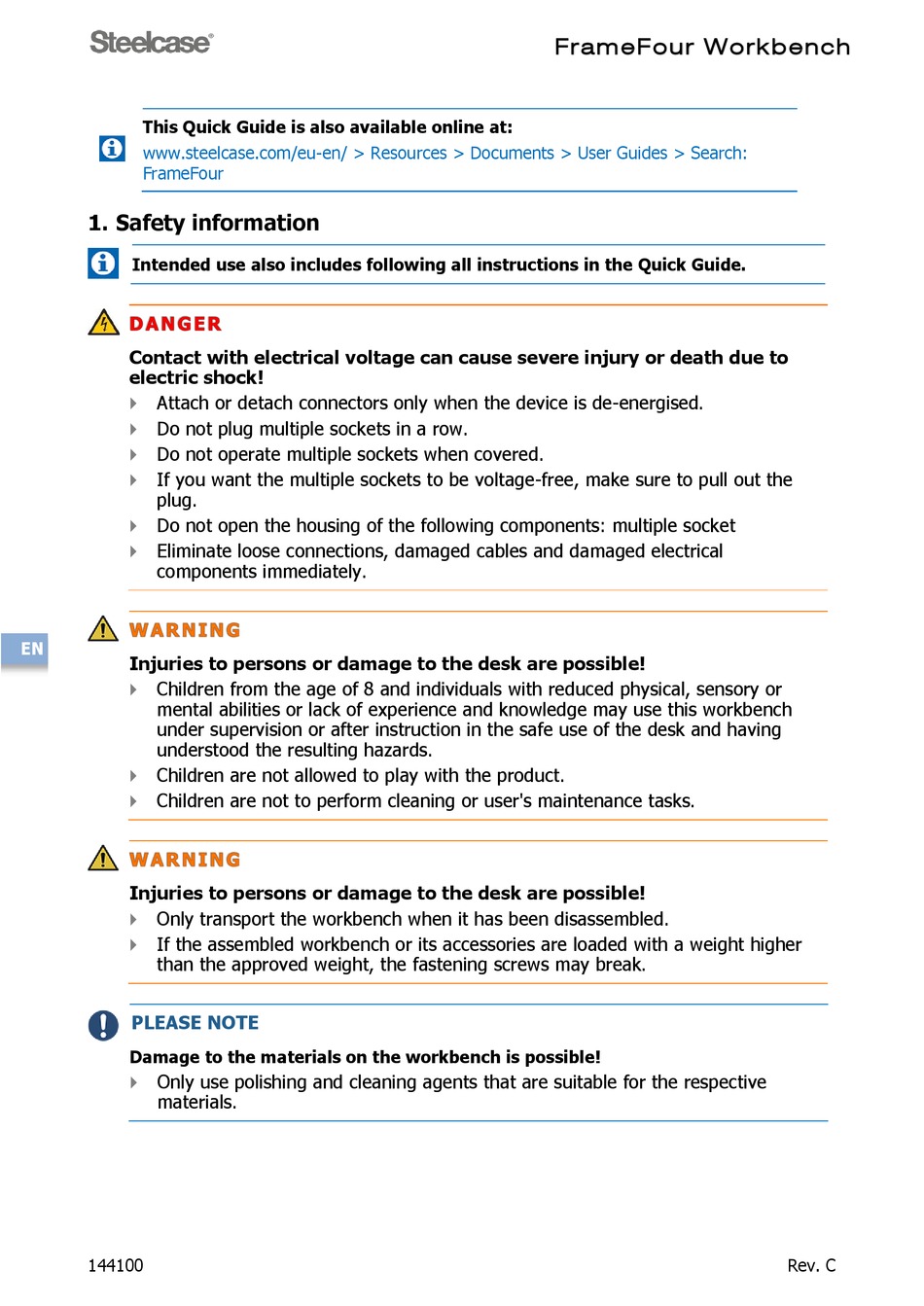 Steelcase®

FrameFour Workbench

This Quick Guide is also available online at:
www.steelcase.com/eu-en/ > Resources > Documents > User Guides > Search: FrameFour

1. Safety information

Intended use also includes following all instructions in the Quick Guide.

DANGER

Contact with electrical voltage can cause severe injury or death due to electric shock!
Attach or detach connectors only when the device is de-energised.
Do not plug multiple sockets in a row.
Do not operate multiple sockets when covered.
If you want the multiple sockets to be voltage-free, make sure to pull out the plug.
Do not open the housing of the following components: multiple socket
Eliminate loose connections, damaged cables and damaged electrical components immediately.

EN

WARNING

Injuries to persons or damage to the desk are possible!
Children from the age of 8 and individuals with reduced physical, sensory or mental abilities or lack of experience and knowledge may use this workbench under supervision or after instruction in the safe use of the desk and having understood the resulting hazards.
Children are not allowed to play with the product.
Children are not to perform cleaning or user's maintenance tasks.

WARNING

Injuries to persons or damage to the desk are possible!
Only transport the workbench when it has been disassembled.
If the assembled workbench or its accessories are loaded with a weight higher than the approved weight, the fastening screws may break.

PLEASE NOTE

Damage to the materials on the workbench is possible!
Only use polishing and cleaning agents that are suitable for the respective materials.

144100

Rev. C